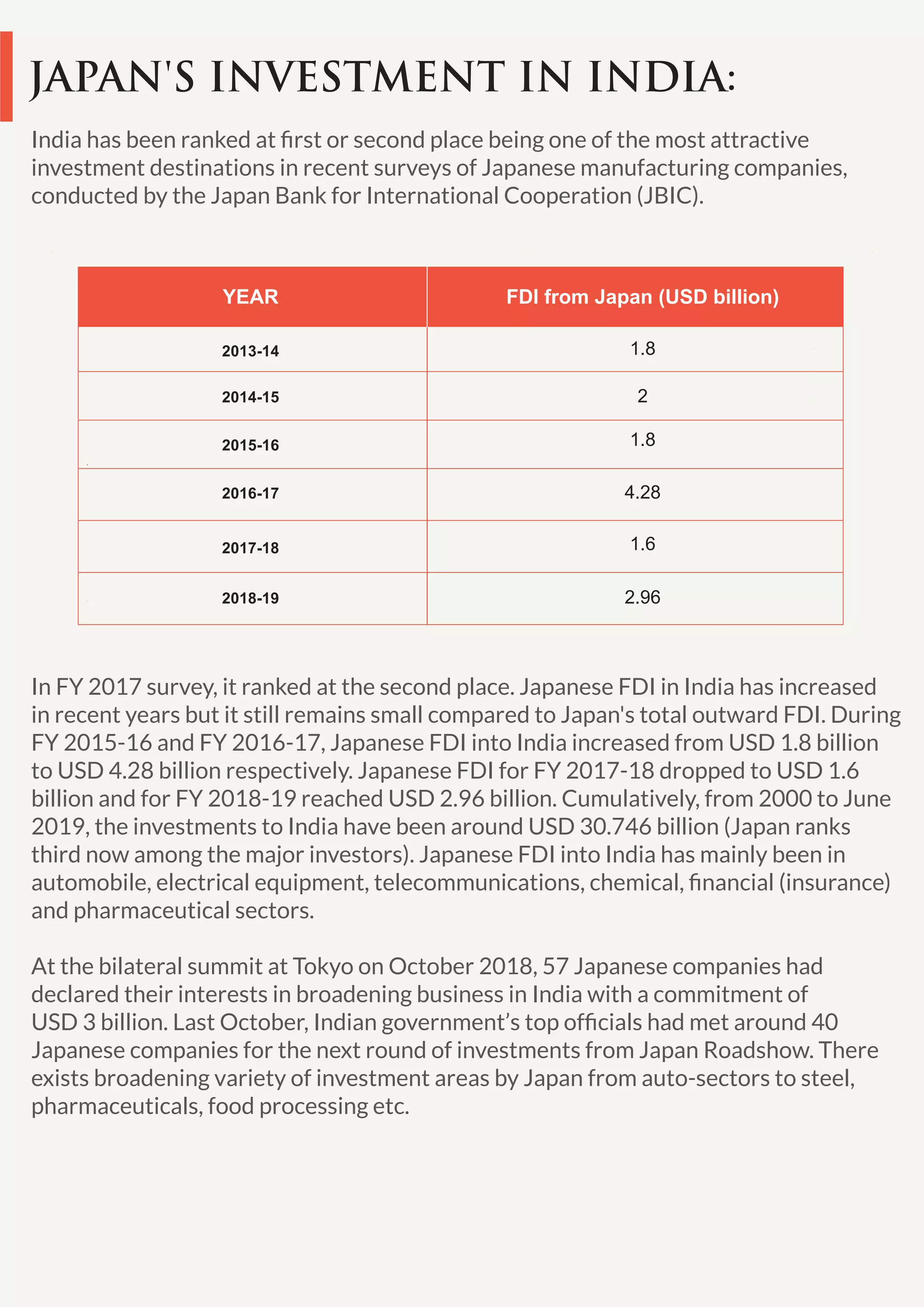 JAPAN'S INVESTMENT IN INDIA:

India has been ranked at first or second place being one of the most attractive investment destinations in recent surveys of Japanese manufacturing companies, conducted by the Japan Bank for International Cooperation (JBIC).

| YEAR | FDI from Japan (USD billion) |
|---|---|
| 2013-14 | 1.8 |
| 2014-15 | 2 |
| 2015-16 | 1.8 |
| 2016-17 | 4.28 |
| 2017-18 | 1.6 |
| 2018-19 | 2.96 |

In FY 2017 survey, it ranked at the second place. Japanese FDI in India has increased in recent years but it still remains small compared to Japan's total outward FDI. During FY 2015-16 and FY 2016-17, Japanese FDI into India increased from USD 1.8 billion to USD 4.28 billion respectively. Japanese FDI for FY 2017-18 dropped to USD 1.6 billion and for FY 2018-19 reached USD 2.96 billion. Cumulatively, from 2000 to June 2019, the investments to India have been around USD 30.746 billion (Japan ranks third now among the major investors). Japanese FDI into India has mainly been in automobile, electrical equipment, telecommunications, chemical, financial (insurance) and pharmaceutical sectors.

At the bilateral summit at Tokyo on October 2018, 57 Japanese companies had declared their interests in broadening business in India with a commitment of USD 3 billion. Last October, Indian government's top officials had met around 40 Japanese companies for the next round of investments from Japan Roadshow. There exists broadening variety of investment areas by Japan from auto-sectors to steel, pharmaceuticals, food processing etc.